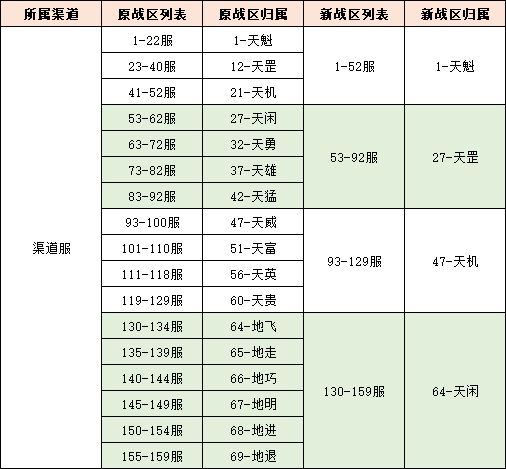 | 所属渠道 | 原战区列表 | 原战区归属 | 新战区列表 | 新战区归属 |
|---|---|---|---|---|
| 渠道服 | 1-22服 | 1-天魁 | 1-52服 | 1-天魁 |
| | 23-40服 | 12-天罡 | | |
| | 41-52服 | 21-天机 | | |
| | 53-62服 | 27-天闲 | 53-92服 | 27-天罡 |
| | 63-72服 | 32-天勇 | | |
| | 73-82服 | 37-天雄 | | |
| | 83-92服 | 42-天猛 | | |
| | 93-100服 | 47-天威 | 93-129服 | 47-天机 |
| | 101-110服 | 51-天富 | | |
| | 111-118服 | 56-天英 | | |
| | 119-129服 | 60-天贵 | | |
| | 130-134服 | 64-地飞 | 130-159服 | 64-天闲 |
| | 135-139服 | 65-地走 | | |
| | 140-144服 | 66-地巧 | | |
| | 145-149服 | 67-地明 | | |
| | 150-154服 | 68-地进 | | |
| | 155-159服 | 69-地退 | | |